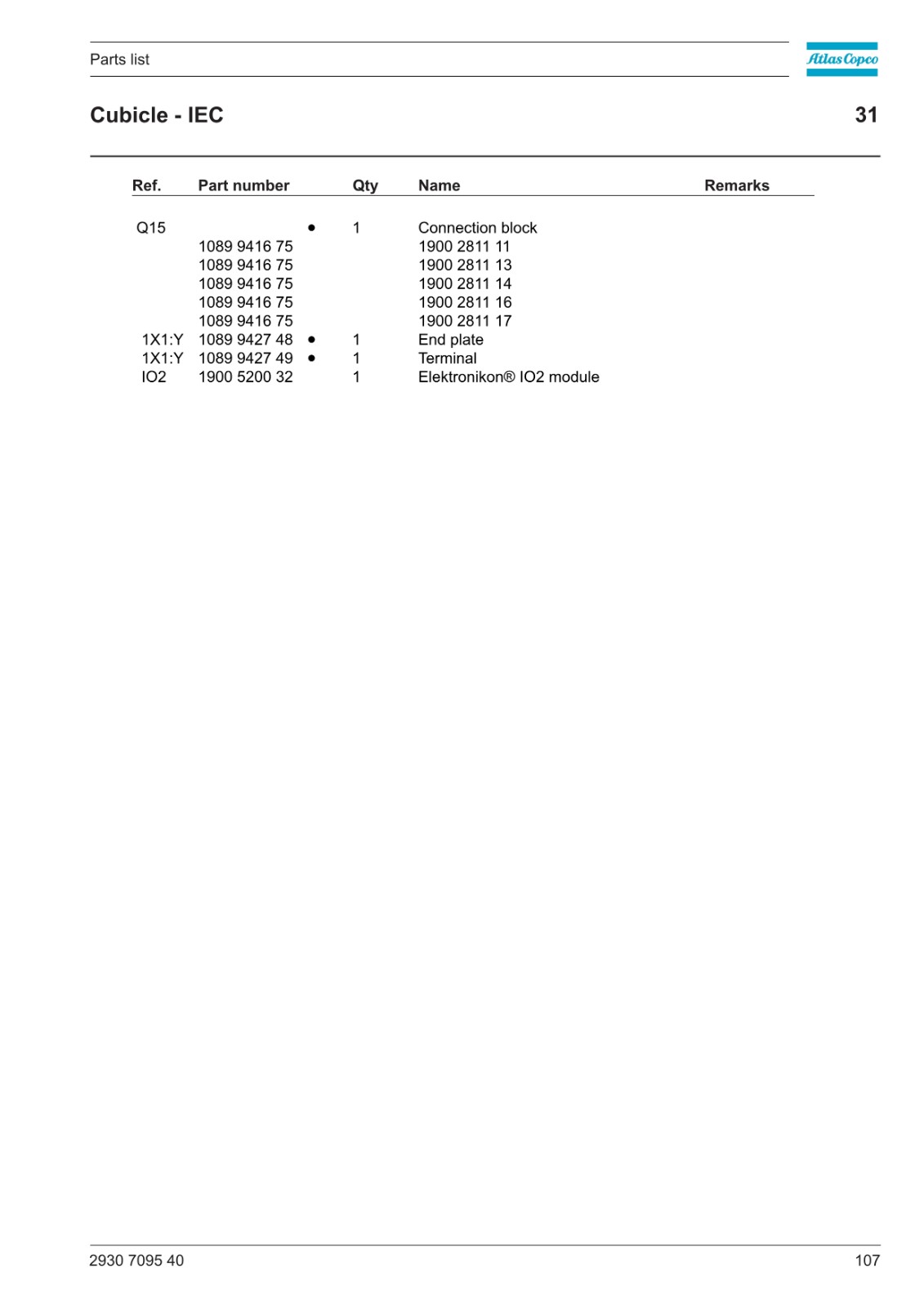 Parts list

Atlas Copco

Cubicle - IEC

31

| Ref. | Part number |  | Qty | Name | Remarks |
|---|---|---|---|---|---|
| Q15 |  | • | 1 | Connection block |  |
|  | 1089 9416 75 |  |  | 1900 2811 11 |  |
|  | 1089 9416 75 |  |  | 1900 2811 13 |  |
|  | 1089 9416 75 |  |  | 1900 2811 14 |  |
|  | 1089 9416 75 |  |  | 1900 2811 16 |  |
|  | 1089 9416 75 |  |  | 1900 2811 17 |  |
| 1X1:Y | 1089 9427 48 | • | 1 | End plate |  |
| 1X1:Y | 1089 9427 49 | • | 1 | Terminal |  |
| IO2 | 1900 5200 32 |  | 1 | Elektronikon® IO2 module |  |

2930 7095 40

107